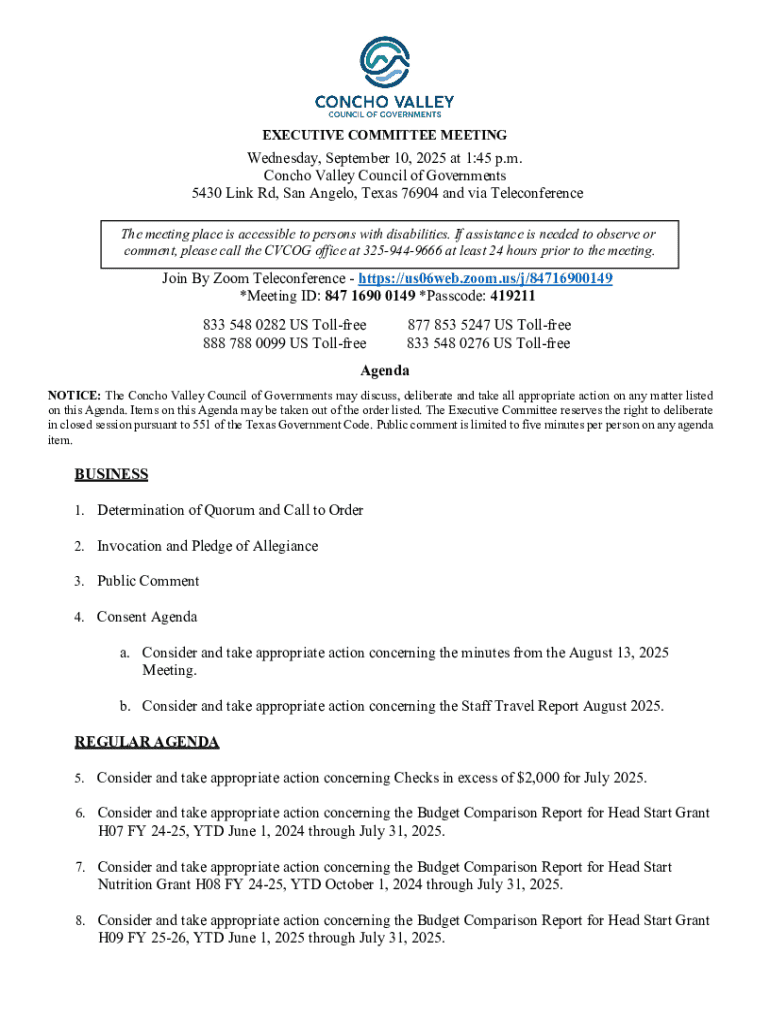 CONCHO VALLEY
COUNCIL OF GOVERNMENTS

EXECUTIVE COMMITTEE MEETING

Wednesday, September 10, 2025 at 1:45 p.m.
Concho Valley Council of Governments
5430 Link Rd, San Angelo, Texas 76904 and via Teleconference

The meeting place is accessible to persons with disabilities. If assistance is needed to observe or comment, please call the CVCOG office at 325-944-9666 at least 24 hours prior to the meeting.

Join By Zoom Teleconference - https://us06web.zoom.us/j/84716900149
*Meeting ID: 847 1690 0149 *Passcode: 419211

833 548 0282 US Toll-free
888 788 0099 US Toll-free

877 853 5247 US Toll-free
833 548 0276 US Toll-free

Agenda

NOTICE: The Concho Valley Council of Governments may discuss, deliberate and take all appropriate action on any matter listed on this Agenda. Items on this Agenda may be taken out of the order listed. The Executive Committee reserves the right to deliberate in closed session pursuant to 551 of the Texas Government Code. Public comment is limited to five minutes per person on any agenda item.

BUSINESS

1. Determination of Quorum and Call to Order

2. Invocation and Pledge of Allegiance

3. Public Comment

4. Consent Agenda

a. Consider and take appropriate action concerning the minutes from the August 13, 2025 Meeting.

b. Consider and take appropriate action concerning the Staff Travel Report August 2025.

REGULAR AGENDA

5. Consider and take appropriate action concerning Checks in excess of $2,000 for July 2025.

6. Consider and take appropriate action concerning the Budget Comparison Report for Head Start Grant H07 FY 24-25, YTD June 1, 2024 through July 31, 2025.

7. Consider and take appropriate action concerning the Budget Comparison Report for Head Start Nutrition Grant H08 FY 24-25, YTD October 1, 2024 through July 31, 2025.

8. Consider and take appropriate action concerning the Budget Comparison Report for Head Start Grant H09 FY 25-26, YTD June 1, 2025 through July 31, 2025.